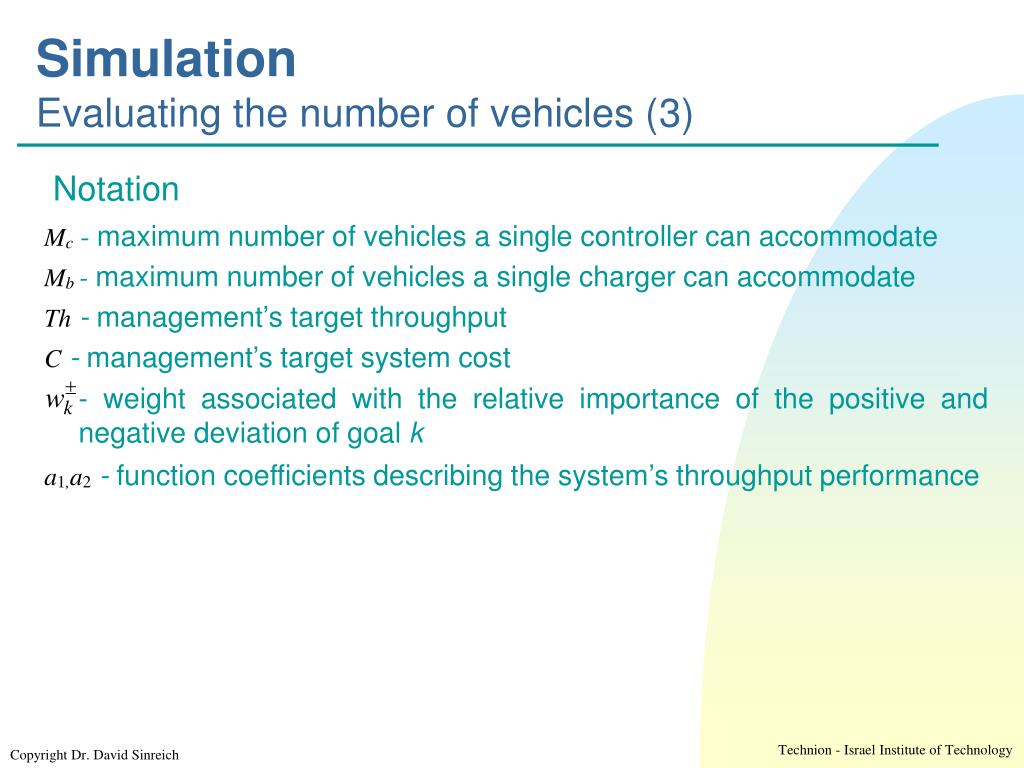 Simulation
Evaluating the number of vehicles (3)

Notation

$M_c$ - maximum number of vehicles a single controller can accommodate

$M_b$ - maximum number of vehicles a single charger can accommodate

$Th$ - management's target throughput

$C$ - management's target system cost

$w_k^{\pm}$ - weight associated with the relative importance of the positive and negative deviation of goal $k$

$a_1, a_2$ - function coefficients describing the system's throughput performance

Copyright Dr. David Sinreich

Technion - Israel Institute of Technology